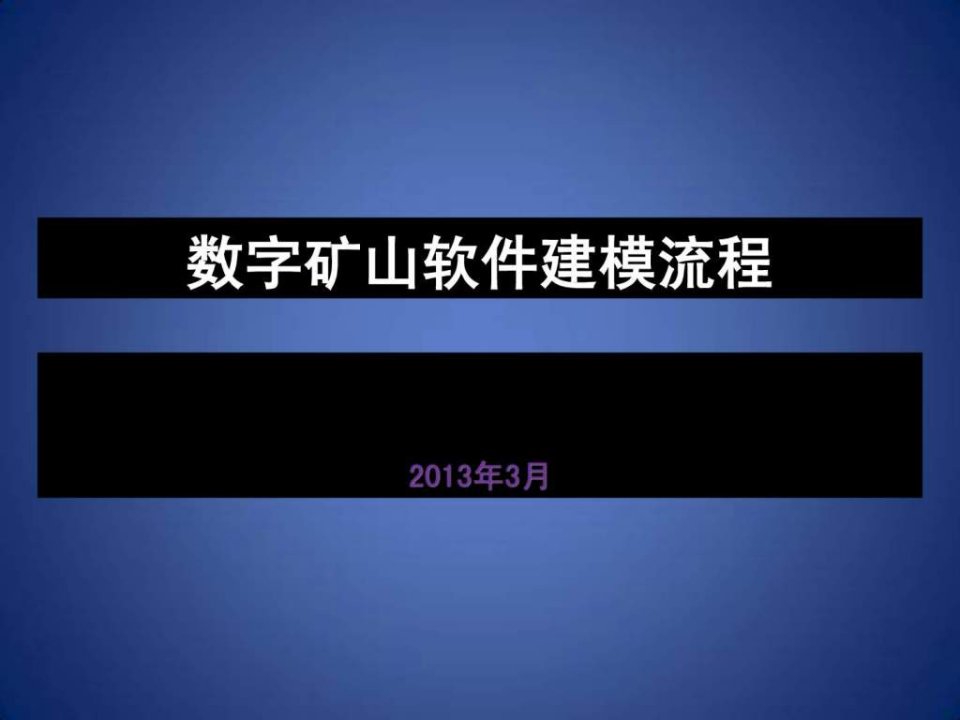 数字矿山软件建模流程

2013年3月